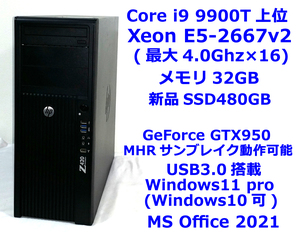 Core i9 9900T 上位
Xeon E5-2667v2
( 最大 4.0Ghz×16)
メモリ 32GB
新品 SSD480GB

GeForce GTX950
MHR サンブレイク動作可能
USB3.0 搭載
Windows11 pro
(Windows10 可 )
MS Office 2021

hp
Z420